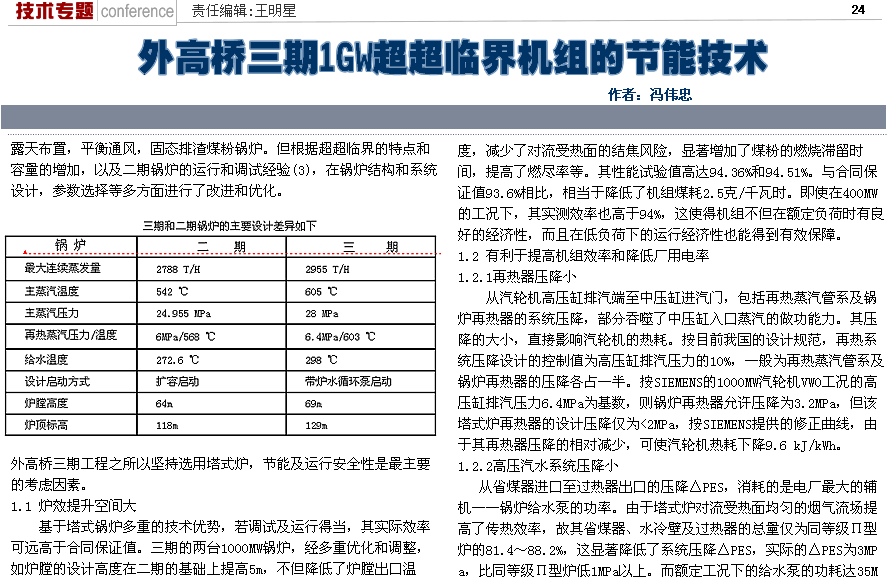 技术专题 conference 责任编辑：王明星 24

外高桥三期1GW超超临界机组的节能技术

作者：冯伟忠

露天布置，平衡通风，固态排渣煤粉锅炉。但根据超超临界的特点和容量的增加，以及二期锅炉的运行和调试经验(3)，在锅炉结构和系统设计，参数选择等多方面进行了改进和优化。

三期和二期锅炉的主要设计差异如下

| 锅 炉 | 二 期 | 三 期 |
|---|---|---|
| 最大连续蒸发量 | 2788 T/H | 2955 T/H |
| 主蒸汽温度 | 542 ℃ | 605 ℃ |
| 主蒸汽压力 | 24.955 MPa | 28 MPa |
| 再热蒸汽压力/温度 | 6MPa/568 ℃ | 6.4MPa/603 ℃ |
| 给水温度 | 272.6 ℃ | 298 ℃ |
| 设计启动方式 | 扩容启动 | 带炉水循环泵启动 |
| 炉膛高度 | 64m | 69m |
| 炉顶标高 | 118m | 129m |

外高桥三期工程之所以坚持选用塔式炉，节能及运行安全性是最主要的考虑因素。

1.1 炉效提升空间大

基于塔式锅炉多重的技术优势，若调试及运行得当，其实际效率可远高于合同保证值。三期的两台1000MW锅炉，经多重优化和调整，如炉膛的设计高度在二期的基础上提高5m，不但降低了炉膛出口温度，减少了对流受热面的结焦风险，显著增加了煤粉的燃烧滞留时间，提高了燃尽率等。其性能试验值高达94.36%和94.51%。与合同保证值93.6%相比，相当于降低了机组煤耗2.5克/千瓦时。即使在400MW的工况下，其实测效率也高于94%，这使得机组不但在额定负荷时有良好的经济性，而且在低负荷下的运行经济性也能得到有效保障。

1.2 有利于提高机组效率和降低厂用电率

1.2.1再热器压降小

从汽轮机高压缸排汽端至中压缸进汽门，包括再热蒸汽管系及锅炉再热器的系统压降，部分吞噬了中压缸入口蒸汽的做功能力。其压降的大小，直接影响汽轮机的热耗。按目前我国的设计规范，再热系统压降设计的控制值为高压缸排汽压力的10%，一般为再热蒸汽管系及锅炉再热器的压降各占一半。按SIEMENS的1000MW汽轮机VWO工况的高压缸排汽压力6.4MPa为基数，则锅炉再热器允许压降为3.2MPa，但该塔式炉再热器的设计压降仅为<2MPa，按SIEMENS提供的修正曲线，由于其再热器压降的相对减少，可使汽轮机热耗下降9.6 kJ/kWh。

1.2.2高压汽水系统压降小

从省煤器进口至过热器出口的压降△PES，消耗的是电厂最大的辅机——锅炉给水泵的功率。由于塔式炉对流受热面均匀的烟气流场提高了传热效率，故其省煤器、水冷壁及过热器的总量仅为同等级Π型炉的81.4～88.2%，这显著降低了系统压降△PES，实际的△PES为3MPa，比同等级Π型炉低1MPa以上。而额定工况下的给水泵的功耗达35M